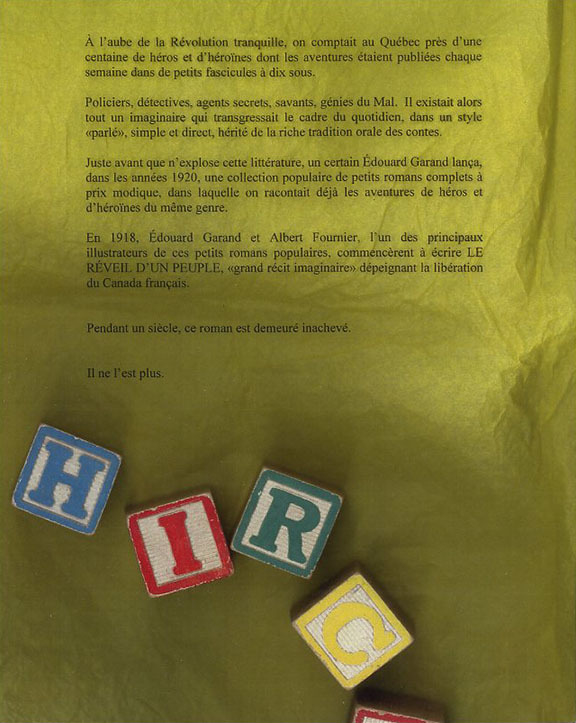 À l'aube de la Révolution tranquille, on comptait au Québec près d'une centaine de héros et d'héroïnes dont les aventures étaient publiées chaque semaine dans de petits fascicules à dix sous.

Policiers, détectives, agents secrets, savants, génies du Mal. Il existait alors tout un imaginaire qui transgressait le cadre du quotidien, dans un style «parlé», simple et direct, hérité de la riche tradition orale des contes.

Juste avant que n'explose cette littérature, un certain Édouard Garand lança, dans les années 1920, une collection populaire de petits romans complets à prix modique, dans laquelle on racontait déjà les aventures de héros et d'héroïnes du même genre.

En 1918, Édouard Garand et Albert Fournier, l'un des principaux illustrateurs de ces petits romans populaires, commencèrent à écrire LE RÉVEIL D'UN PEUPLE, «grand récit imaginaire» dépeignant la libération du Canada français.

Pendant un siècle, ce roman est demeuré inachevé.

Il ne l'est plus.

H I R C